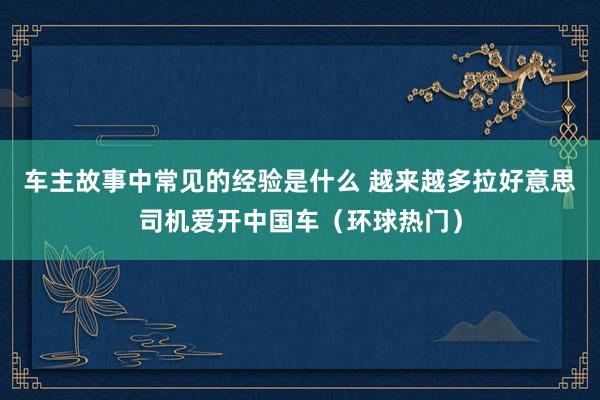 车主故事中常见的经验是什么 越来越多拉好意思司机爱开中国车（环球热门）